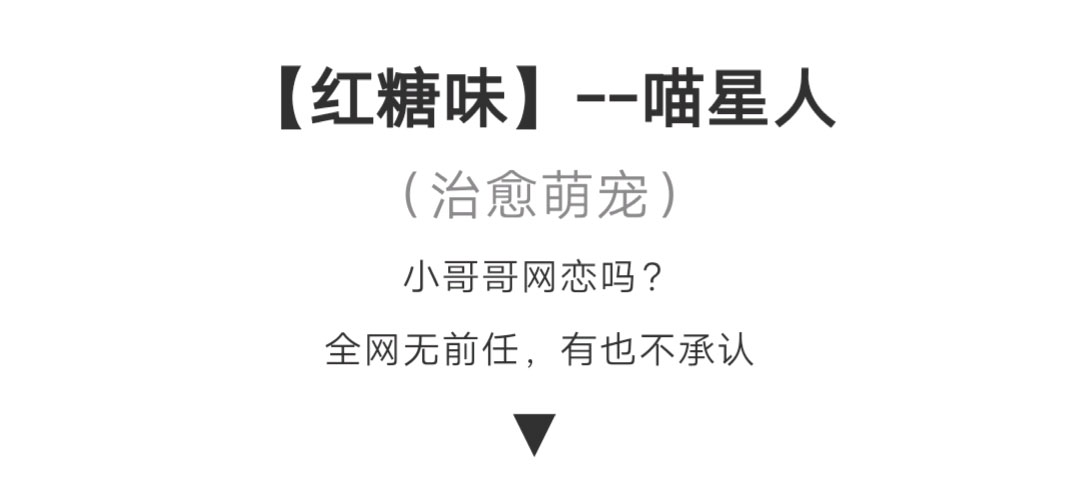 【红糖味】--喵星人

（治愈萌宠）

小哥哥网恋吗？

全网无前任，有也不承认

▼